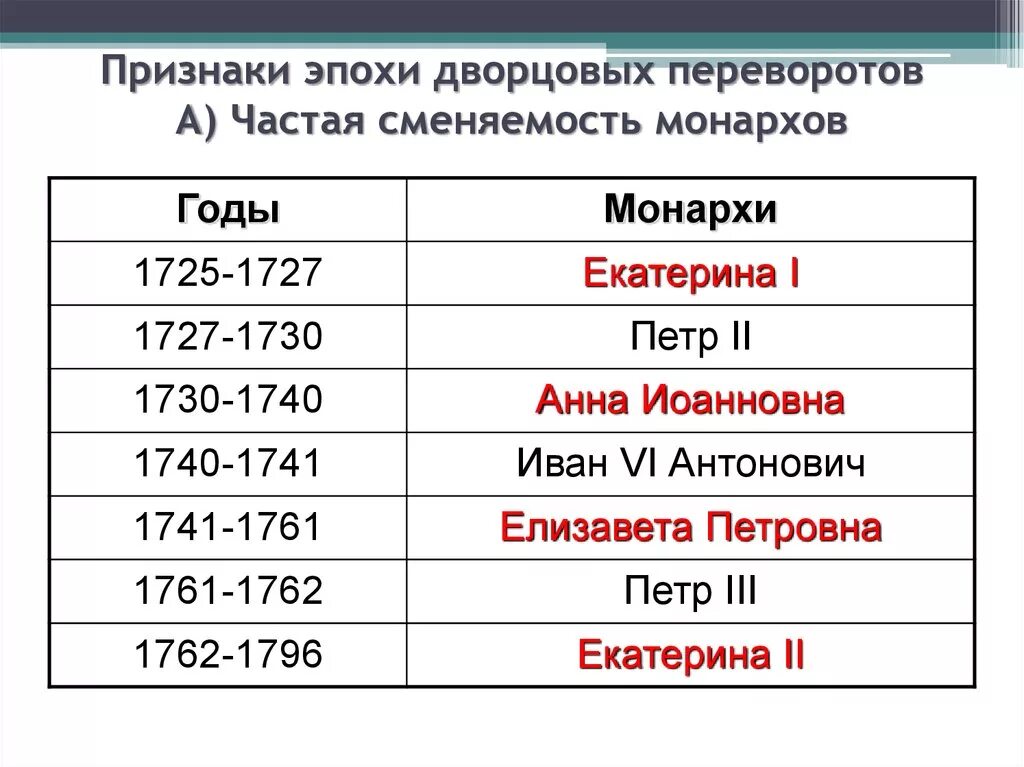 Признаки эпохи дворцовых переворотов
А) Частая сменяемость монархов

| Годы | Монархи |
|---|---|
| 1725-1727 | Екатерина I |
| 1727-1730 | Петр II |
| 1730-1740 | Анна Иоанновна |
| 1740-1741 | Иван VI Антонович |
| 1741-1761 | Елизавета Петровна |
| 1761-1762 | Петр III |
| 1762-1796 | Екатерина II |